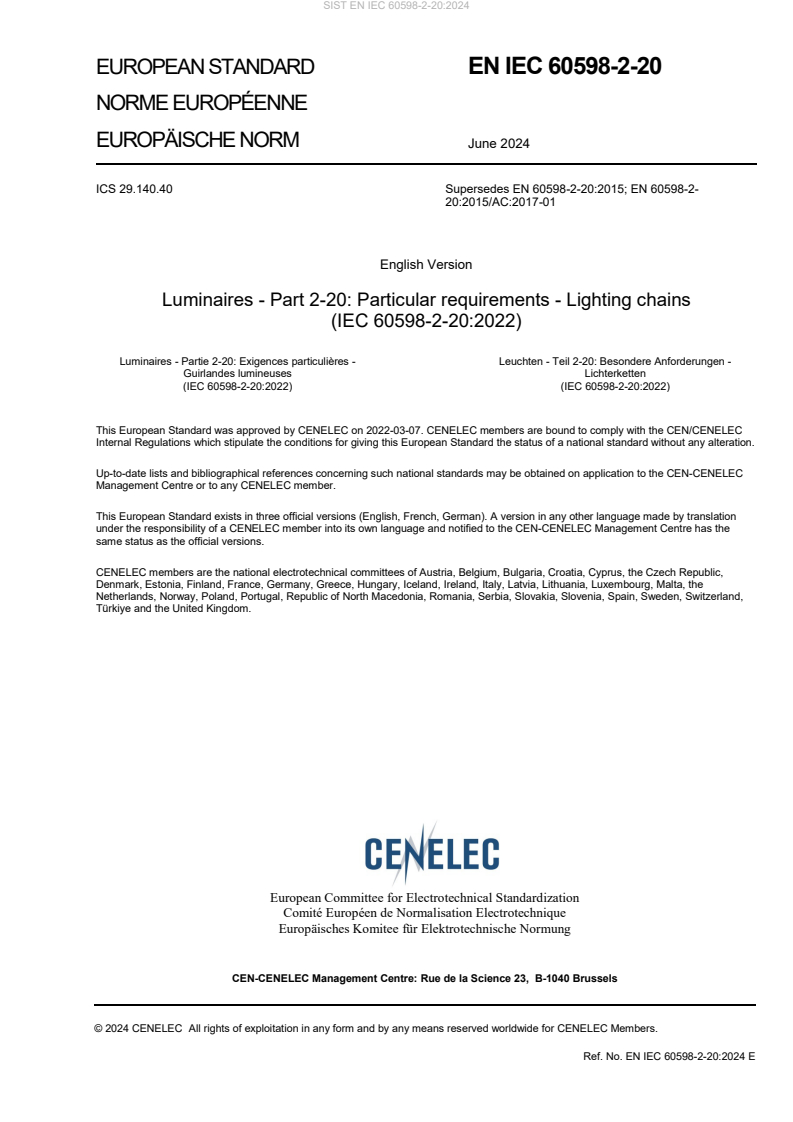 SIST EN IEC 60598-2-20:2024

EUROPEAN STANDARD
NORME EUROPÉENNE
EUROPÄISCHE NORM

EN IEC 60598-2-20

June 2024

ICS 29.140.40

Supersedes EN 60598-2-20:2015; EN 60598-2-20:2015/AC:2017-01

English Version

Luminaires - Part 2-20: Particular requirements - Lighting chains (IEC 60598-2-20:2022)

Luminaires - Partie 2-20: Exigences particulières - Guirlandes lumineuses (IEC 60598-2-20:2022)

Leuchten - Teil 2-20: Besondere Anforderungen - Lichterketten (IEC 60598-2-20:2022)

This European Standard was approved by CENELEC on 2022-03-07. CENELEC members are bound to comply with the CEN/CENELEC Internal Regulations which stipulate the conditions for giving this European Standard the status of a national standard without any alteration.

Up-to-date lists and bibliographical references concerning such national standards may be obtained on application to the CEN-CENELEC Management Centre or to any CENELEC member.

This European Standard exists in three official versions (English, French, German). A version in any other language made by translation under the responsibility of a CENELEC member into its own language and notified to the CEN-CENELEC Management Centre has the same status as the official versions.

CENELEC members are the national electrotechnical committees of Austria, Belgium, Bulgaria, Croatia, Cyprus, the Czech Republic, Denmark, Estonia, Finland, France, Germany, Greece, Hungary, Iceland, Ireland, Italy, Latvia, Lithuania, Luxembourg, Malta, the Netherlands, Norway, Poland, Portugal, Republic of North Macedonia, Romania, Serbia, Slovakia, Slovenia, Spain, Sweden, Switzerland, Türkiye and the United Kingdom.

CENELEC

European Committee for Electrotechnical Standardization
Comité Européen de Normalisation Electrotechnique
Europäisches Komitee für Elektrotechnische Normung

CEN-CENELEC Management Centre: Rue de la Science 23, B-1040 Brussels

© 2024 CENELEC All rights of exploitation in any form and by any means reserved worldwide for CENELEC Members.

Ref. No. EN IEC 60598-2-20:2024 E